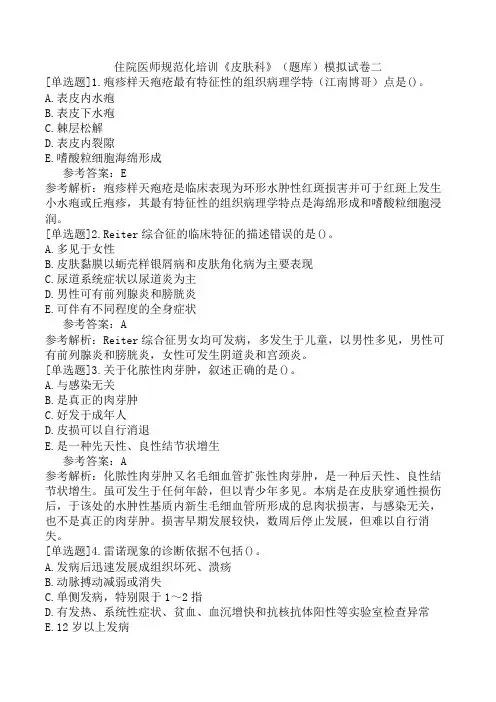 住院医师规范化培训《皮肤科》（题库）模拟试卷二

[单选题]1.疱疹样天疱疮最有特征性的组织病理学特（江南博哥）点是()。
A.表皮内水疱
B.表皮下水疱
C.棘层松解
D.表皮内裂隙
E.嗜酸粒细胞海绵形成
参考答案：E
参考解析：疱疹样天疱疮是临床表现为环形水肿性红斑损害并可于红斑上发生小水疱或丘疱疹，其最有特征性的组织病理学特点是海绵形成和嗜酸粒细胞浸润。

[单选题]2.Reiter综合征的临床特征的描述错误的是()。
A.多见于女性
B.皮肤黏膜以蛎壳样银屑病和皮肤角化病为主要表现
C.尿道系统症状以尿道炎为主
D.男性可有前列腺炎和膀胱炎
E.可伴有不同程度的全身症状
参考答案：A
参考解析：Reiter综合征男女均可发病，多发生于儿童，以男性多见，男性可有前列腺炎和膀胱炎，女性可发生阴道炎和宫颈炎。

[单选题]3.关于化脓性肉芽肿，叙述正确的是()。
A.与感染无关
B.是真正的肉芽肿
C.好发于成年人
D.皮损可以自行消退
E.是一种先天性、良性结节状增生
参考答案：A
参考解析：化脓性肉芽肿又名毛细血管扩张性肉芽肿，是一种后天性、良性结节状增生。虽可发生于任何年龄，但以青少年多见。本病是在皮肤穿通性损伤后，于该处的水肿性基质内新生毛细血管所形成的息肉状损害，与感染无关，也不是真正的肉芽肿。损害早期发展较快，数周后停止发展，但难以自行消失。

[单选题]4.雷诺现象的诊断依据不包括()。
A.发病后迅速发展成组织坏死、溃疡
B.动脉搏动减弱或消失
C.单侧发病，特别限于1～2指
D.有发热、系统性症状、贫血、血沉增快和抗核抗体阳性等实验室检查异常
E.12岁以上发病